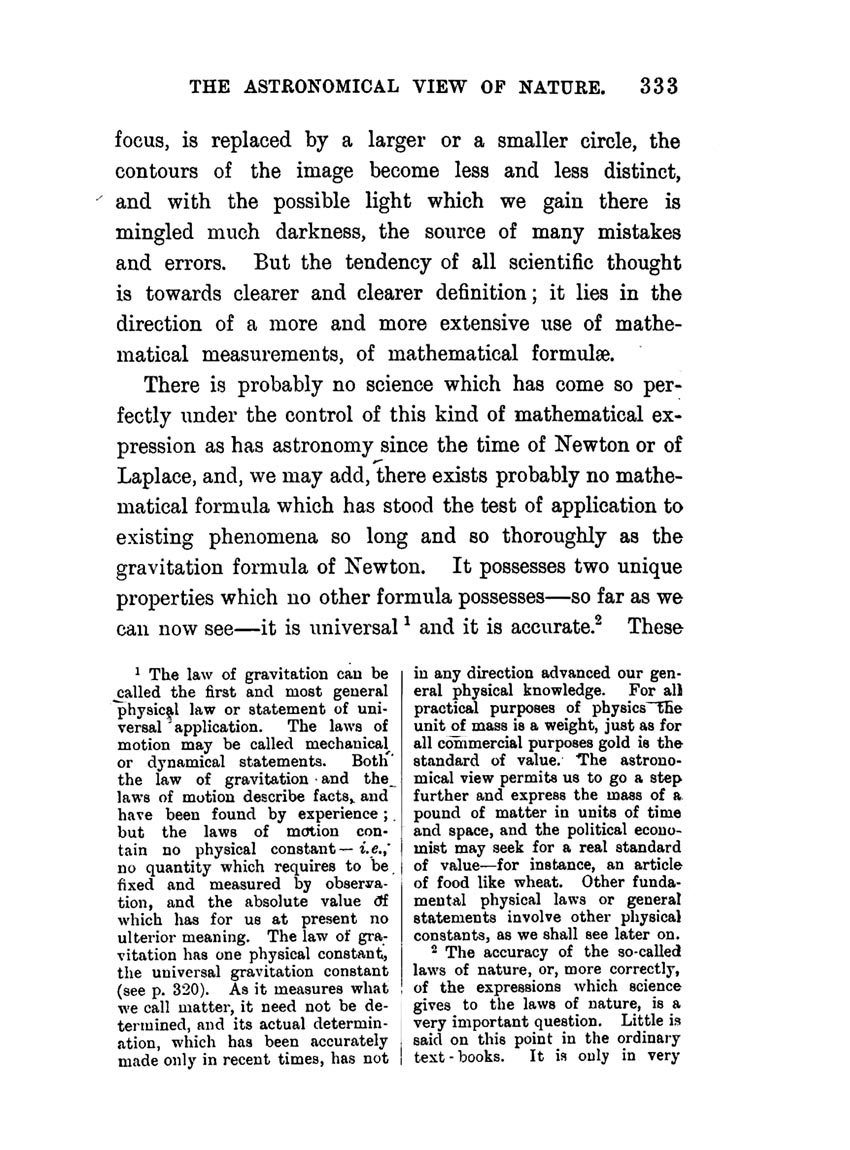 THE ASTRONOMICAL VIEW OF NATURE. 333

focus, is replaced by a larger or a smaller circle, the contours of the image become less and less distinct, and with the possible light which we gain there is mingled much darkness, the source of many mistakes and errors. But the tendency of all scientific thought is towards clearer and clearer definition; it lies in the direction of a more and more extensive use of mathematical measurements, of mathematical formulæ.

There is probably no science which has come so perfectly under the control of this kind of mathematical expression as has astronomy since the time of Newton or of Laplace, and, we may add, there exists probably no mathematical formula which has stood the test of application to existing phenomena so long and so thoroughly as the gravitation formula of Newton. It possesses two unique properties which no other formula possesses—so far as we can now see—it is universal $^1$ and it is accurate.$^2$ These

$^1$ The law of gravitation can be called the first and most general physical law or statement of universal application. The laws of motion may be called mechanical or dynamical statements. Both the law of gravitation and the laws of motion describe facts, and have been found by experience; but the laws of motion contain no physical constant—i.e., no quantity which requires to be fixed and measured by observation, and the absolute value of which has for us at present no ulterior meaning. The law of gravitation has one physical constant, the universal gravitation constant (see p. 320). As it measures what we call matter, it need not be determined, and its actual determination, which has been accurately made only in recent times, has not in any direction advanced our general physical knowledge. For all practical purposes of physics the unit of mass is a weight, just as for all commercial purposes gold is the standard of value. The astronomical view permits us to go a step further and express the mass of a pound of matter in units of time and space, and the political economist may seek for a real standard of value—for instance, an article of food like wheat. Other fundamental physical laws or general statements involve other physical constants, as we shall see later on.

$^2$ The accuracy of the so-called laws of nature, or, more correctly, of the expressions which science gives to the laws of nature, is a very important question. Little is said on this point in the ordinary text-books. It is only in very